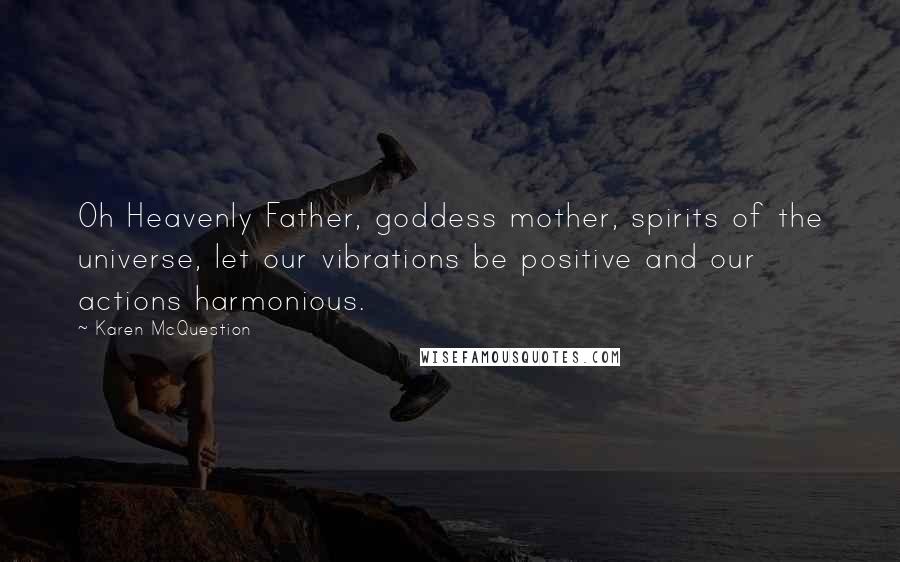 Oh Heavenly Father, goddess mother, spirits of the universe, let our vibrations be positive and our actions harmonious.

~ Karen McQuestion

WISEFAMOUSQUOTES.COM